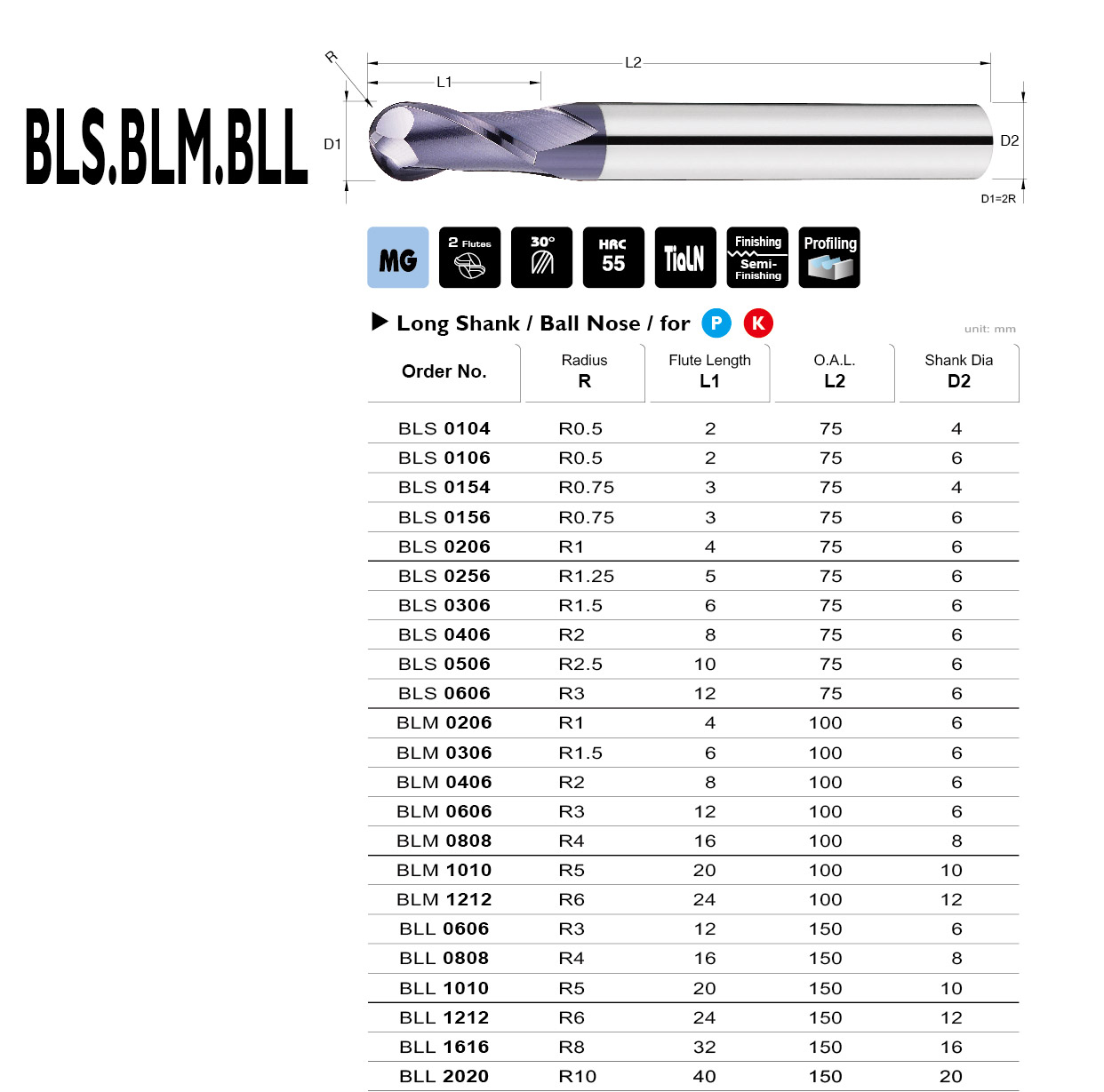 BLS.BLM.BLL

R
L2
L1
D1
D2
D1=2R

MG
2 Flutes
30°
HRC 55
TiAlN
Finishing
Semi-Finishing
Profiling

▶ Long Shank / Ball Nose / for P K

unit: mm

| Order No. | Radius R | Flute Length L1 | O.A.L. L2 | Shank Dia D2 |
|---|---|---|---|---|
| BLS 0104 | R0.5 | 2 | 75 | 4 |
| BLS 0106 | R0.5 | 2 | 75 | 6 |
| BLS 0154 | R0.75 | 3 | 75 | 4 |
| BLS 0156 | R0.75 | 3 | 75 | 6 |
| BLS 0206 | R1 | 4 | 75 | 6 |
| BLS 0256 | R1.25 | 5 | 75 | 6 |
| BLS 0306 | R1.5 | 6 | 75 | 6 |
| BLS 0406 | R2 | 8 | 75 | 6 |
| BLS 0506 | R2.5 | 10 | 75 | 6 |
| BLS 0606 | R3 | 12 | 75 | 6 |
| BLM 0206 | R1 | 4 | 100 | 6 |
| BLM 0306 | R1.5 | 6 | 100 | 6 |
| BLM 0406 | R2 | 8 | 100 | 6 |
| BLM 0606 | R3 | 12 | 100 | 6 |
| BLM 0808 | R4 | 16 | 100 | 8 |
| BLM 1010 | R5 | 20 | 100 | 10 |
| BLM 1212 | R6 | 24 | 100 | 12 |
| BLL 0606 | R3 | 12 | 150 | 6 |
| BLL 0808 | R4 | 16 | 150 | 8 |
| BLL 1010 | R5 | 20 | 150 | 10 |
| BLL 1212 | R6 | 24 | 150 | 12 |
| BLL 1616 | R8 | 32 | 150 | 16 |
| BLL 2020 | R10 | 40 | 150 | 20 |